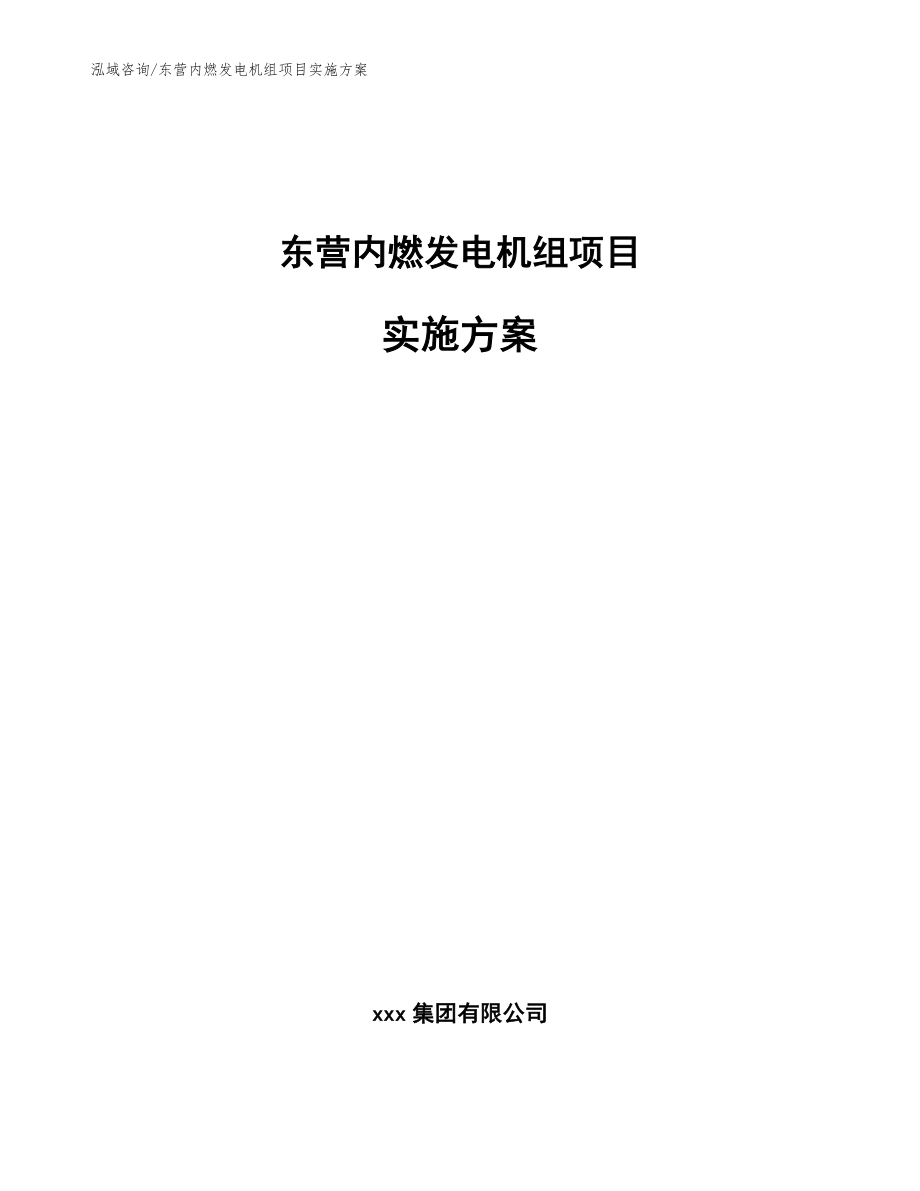 泓域咨询/东营内燃发电机组项目实施方案

东营内燃发电机组项目

实施方案

xxx 集团有限公司